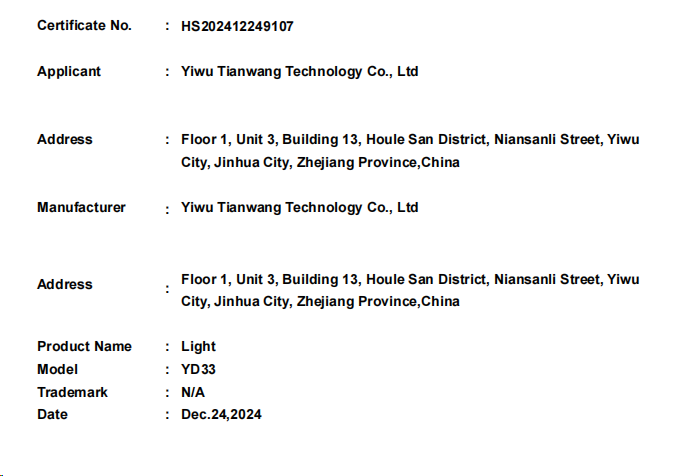 Certificate No. : HS202412249107

Applicant : Yiwu Tianwang Technology Co., Ltd

Address : Floor 1, Unit 3, Building 13, Houle San District, Niansanli Street, Yiwu City, Jinhua City, Zhejiang Province,China

Manufacturer : Yiwu Tianwang Technology Co., Ltd

Address : Floor 1, Unit 3, Building 13, Houle San District, Niansanli Street, Yiwu City, Jinhua City, Zhejiang Province,China

Product Name : Light
Model : YD33
Trademark : N/A
Date : Dec.24,2024